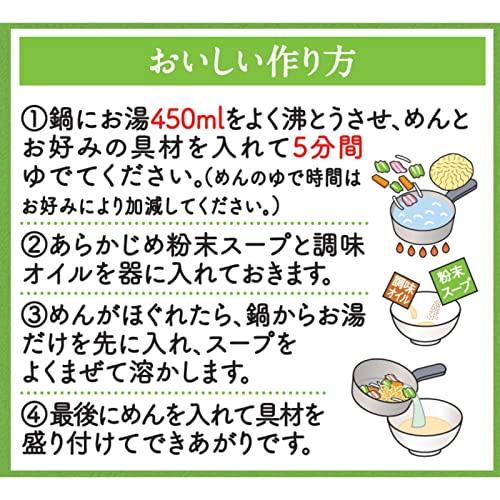 おいしい作り方

①鍋にお湯450mlをよく沸とうさせ、めんとお好みの具材を入れて5分間ゆでてください。(めんのゆで時間はお好みにより加減してください。)

②あらかじめ粉末スープと調味オイルを器に入れておきます。

調味オイル

粉末スープ

③めんがほぐれたら、鍋からお湯だけを先に入れ、スープをよくまぜて溶かします。

④最後にめんを入れて具材を盛り付けてできあがりです。